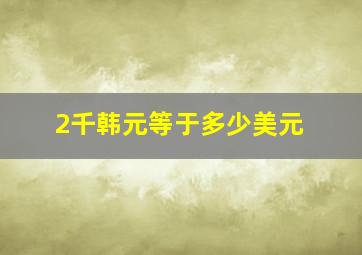 2千韩元等于多少美元